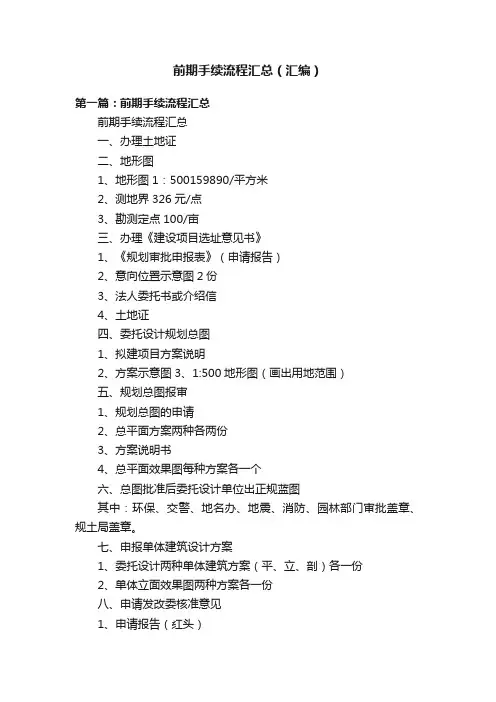 前期手续流程汇总（汇编）

第一篇：前期手续流程汇总

前期手续流程汇总

一、办理土地证

二、地形图

1、地形图 1：500159890/平方米

2、测地界 326 元/点

3、勘测定点 100/亩

三、办理《建设项目选址意见书》

1、《规划审批申报表》（申请报告）

2、意向位置示意图 2 份

3、法人委托书或介绍信

4、土地证

四、委托设计规划总图

1、拟建项目方案说明

2、方案示意图 3、1:500 地形图（画出用地范围）

五、规划总图报审

1、规划总图的申请

2、总平面方案两种各两份

3、方案说明书

4、总平面效果图每种方案各一个

六、总图批准后委托设计单位出正规蓝图

其中：环保、交警、地名办、地震、消防、园林部门审批盖章、规土局盖章。

七、申报单体建筑设计方案

1、委托设计两种单体建筑方案（平、立、剖）各一份

2、单体立面效果图两种方案各一份

八、申请发改委核准意见

1、申请报告（红头）